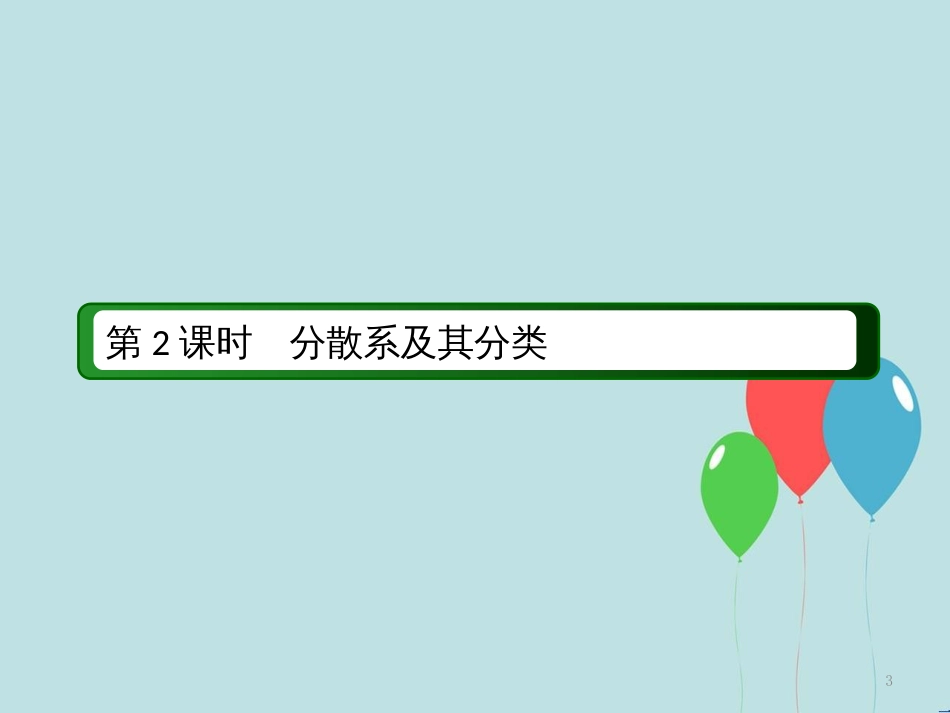 第 2 课时　分散系及其分类

3